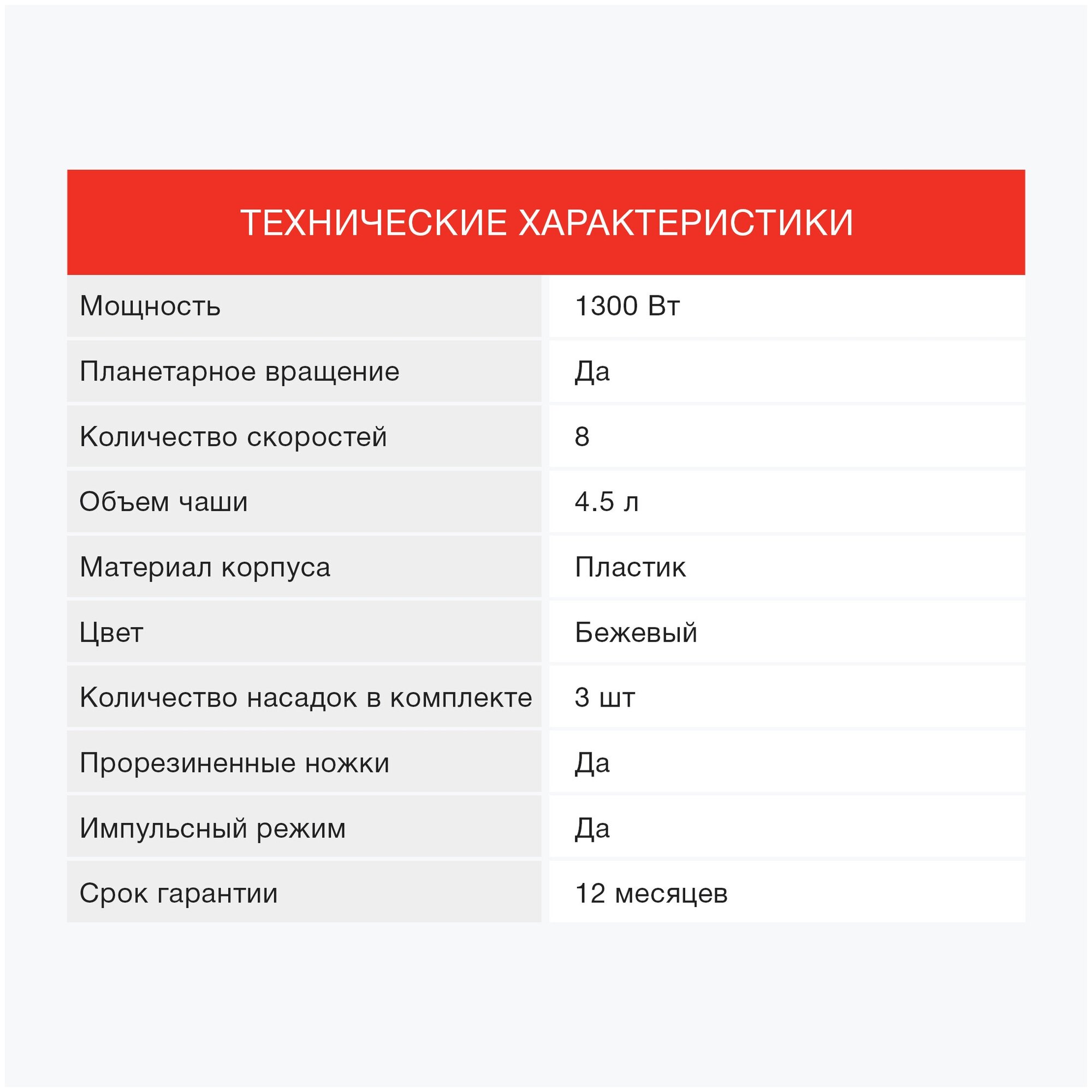 ТЕХНИЧЕСКИЕ ХАРАКТЕРИСТИКИ

| | |
|---|---|
| Мощность | 1300 Вт |
| Планетарное вращение | Да |
| Количество скоростей | 8 |
| Объем чаши | 4.5 л |
| Материал корпуса | Пластик |
| Цвет | Бежевый |
| Количество насадок в комплекте | 3 шт |
| Прорезиненные ножки | Да |
| Импульсный режим | Да |
| Срок гарантии | 12 месяцев |